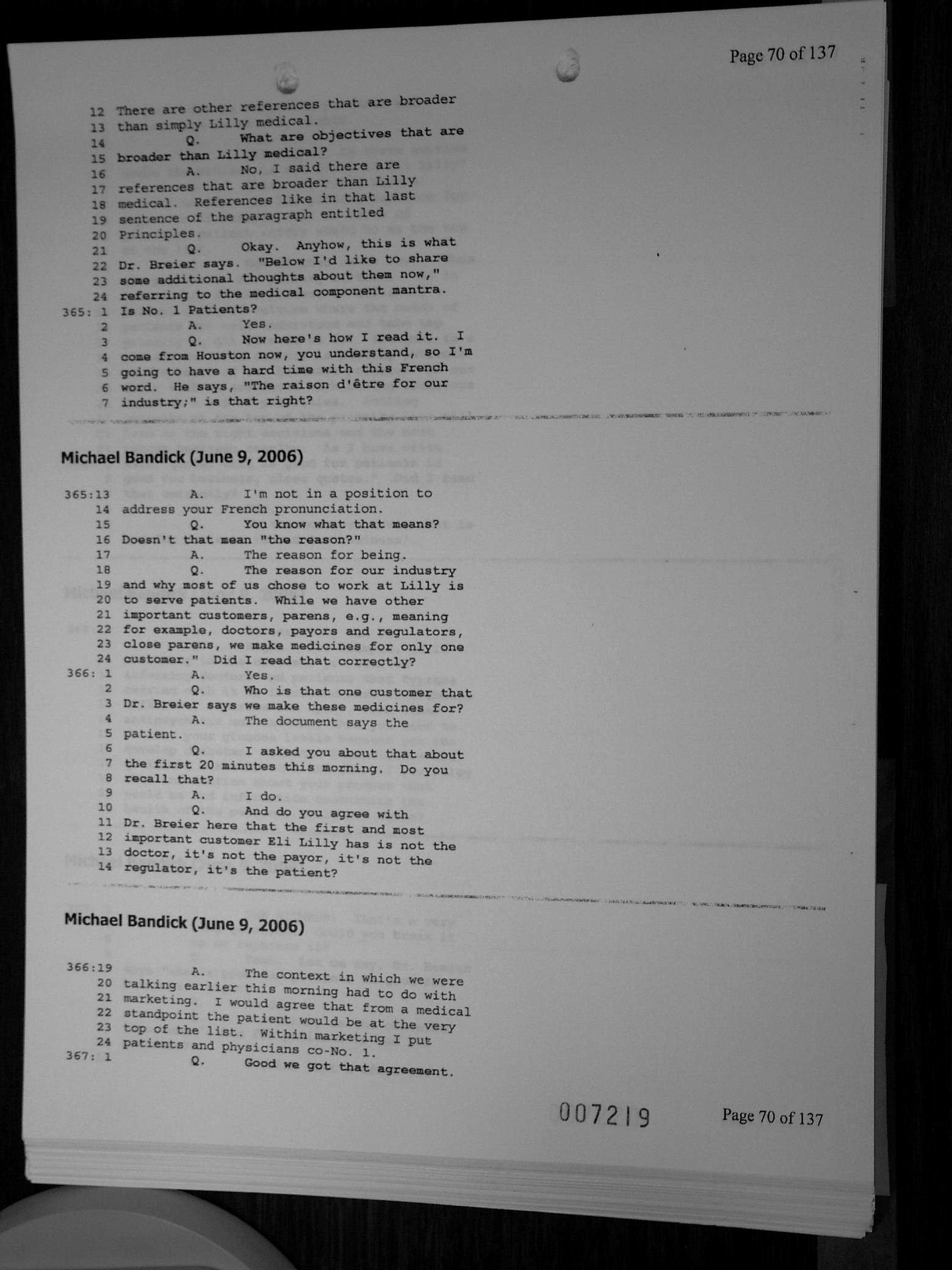 Page 70 of 137

12 There are other references that are broader
13 than simply Lilly medical.
14 Q. What are objectives that are
15 broader than Lilly medical?
16 A. No, I said there are
17 references that are broader than Lilly
18 medical. References like in that last
19 sentence of the paragraph entitled
20 Principles.
21 Q. Okay. Anyhow, this is what
22 Dr. Breier says. "Below I'd like to share
23 some additional thoughts about them now,"
24 referring to the medical component mantra.
365: 1 Is No. 1 Patients?
2 A. Yes.
3 Q. Now here's how I read it. I
4 come from Houston now, you understand, so I'm
5 going to have a hard time with this French
6 word. He says, "The raison d'être for our
7 industry;" is that right?

Michael Bandick (June 9, 2006)

365:13 A. I'm not in a position to
14 address your French pronunciation.
15 Q. You know what that means?
16 Doesn't that mean "the reason?"
17 A. The reason for being.
18 Q. The reason for our industry
19 and why most of us chose to work at Lilly is
20 to serve patients. While we have other
21 important customers, parens, e.g., meaning
22 for example, doctors, payors and regulators,
23 close parens, we make medicines for only one
24 customer." Did I read that correctly?
366: 1 A. Yes.
2 Q. Who is that one customer that
3 Dr. Breier says we make these medicines for?
4 A. The document says the
5 patient.
6 Q. I asked you about that about
7 the first 20 minutes this morning. Do you
8 recall that?
9 A. I do.
10 Q. And do you agree with
11 Dr. Breier here that the first and most
12 important customer Eli Lilly has is not the
13 doctor, it's not the payor, it's not the
14 regulator, it's the patient?

Michael Bandick (June 9, 2006)

366:19 A. The context in which we were
20 talking earlier this morning had to do with
21 marketing. I would agree that from a medical
22 standpoint the patient would be at the very
23 top of the list. Within marketing I put
24 patients and physicians co-No. 1.
367: 1 Q. Good we got that agreement.

007219 Page 70 of 137